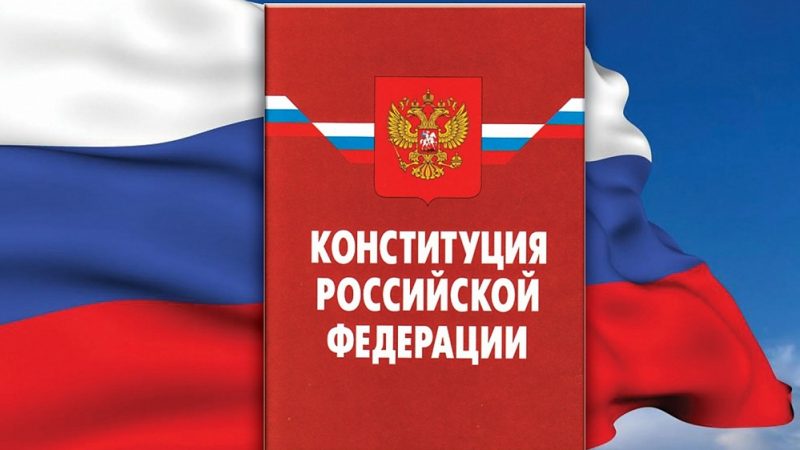 КОНСТИТУЦИЯ
РОССИЙСКОЙ
ФЕДЕРАЦИИ